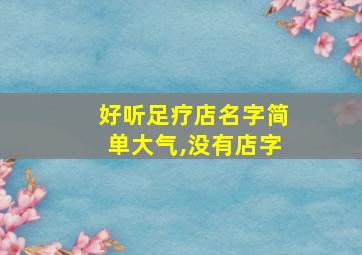 好听足疗店名字简单大气,没有店字